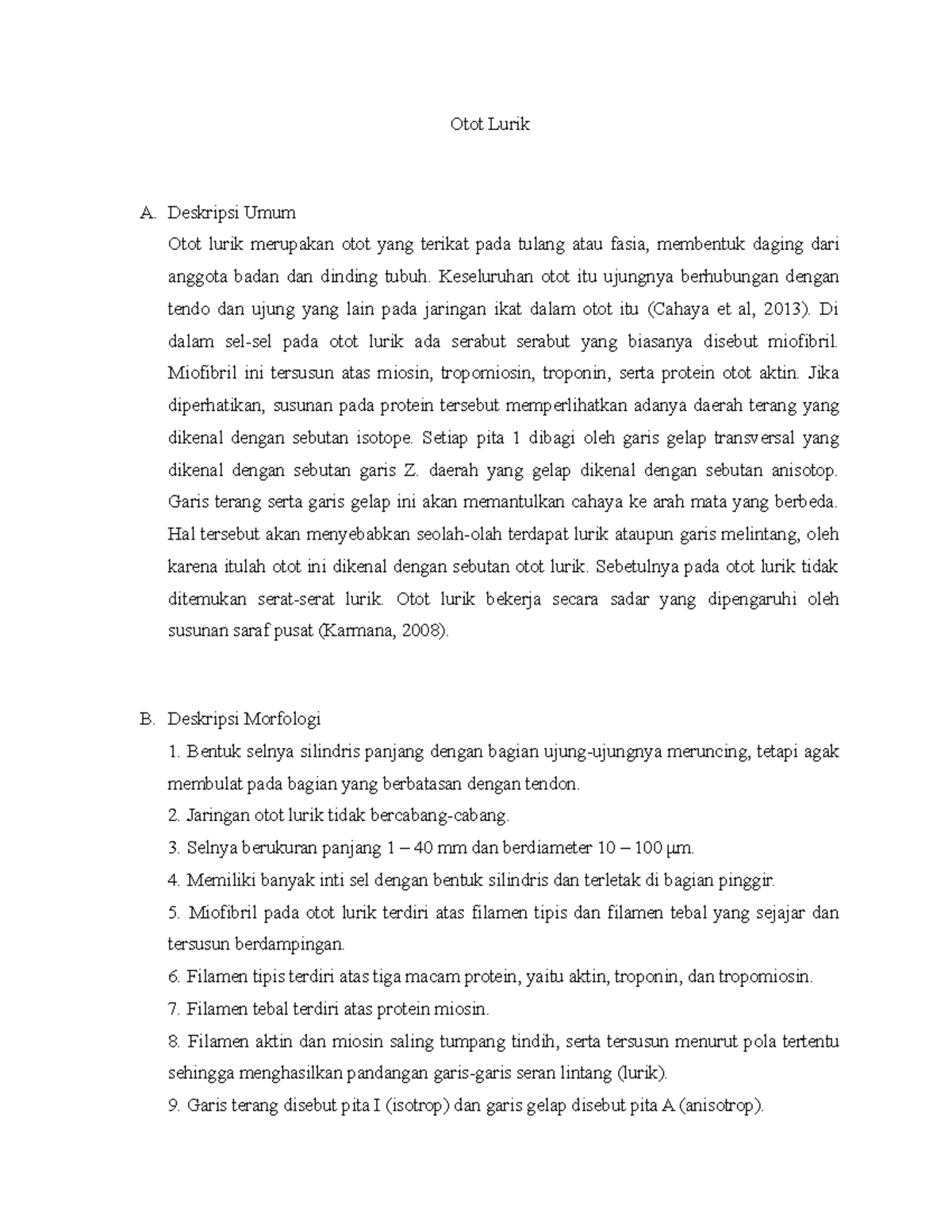 Otot Lurik

A. Deskripsi Umum

Otot lurik merupakan otot yang terikat pada tulang atau fasia, membentuk daging dari anggota badan dan dinding tubuh. Keseluruhan otot itu ujungnya berhubungan dengan tendo dan ujung yang lain pada jaringan ikat dalam otot itu (Cahaya et al, 2013). Di dalam sel-sel pada otot lurik ada serabut serabut yang biasanya disebut miofibril. Miofibril ini tersusun atas miosin, tropomiosin, troponin, serta protein otot aktin. Jika diperhatikan, susunan pada protein tersebut memperlihatkan adanya daerah terang yang dikenal dengan sebutan isotope. Setiap pita 1 dibagi oleh garis gelap transversal yang dikenal dengan sebutan garis Z. daerah yang gelap dikenal dengan sebutan anisotop. Garis terang serta garis gelap ini akan memantulkan cahaya ke arah mata yang berbeda. Hal tersebut akan menyebabkan seolah-olah terdapat lurik ataupun garis melintang, oleh karena itulah otot ini dikenal dengan sebutan otot lurik. Sebetulnya pada otot lurik tidak ditemukan serat-serat lurik. Otot lurik bekerja secara sadar yang dipengaruhi oleh susunan saraf pusat (Karmana, 2008).

B. Deskripsi Morfologi

1. Bentuk selnya silindris panjang dengan bagian ujung-ujungnya meruncing, tetapi agak membulat pada bagian yang berbatasan dengan tendon.

2. Jaringan otot lurik tidak bercabang-cabang.

3. Selnya berukuran panjang 1 – 40 mm dan berdiameter 10 – 100 μm.

4. Memiliki banyak inti sel dengan bentuk silindris dan terletak di bagian pinggir.

5. Miofibril pada otot lurik terdiri atas filamen tipis dan filamen tebal yang sejajar dan tersusun berdampingan.

6. Filamen tipis terdiri atas tiga macam protein, yaitu aktin, troponin, dan tropomiosin.

7. Filamen tebal terdiri atas protein miosin.

8. Filamen aktin dan miosin saling tumpang tindih, serta tersusun menurut pola tertentu sehingga menghasilkan pandangan garis-garis seran lintang (lurik).

9. Garis terang disebut pita I (isotrop) dan garis gelap disebut pita A (anisotrop).